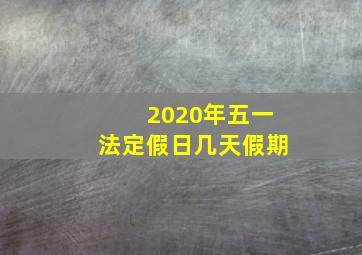 2020年五一
法定假日几天假期